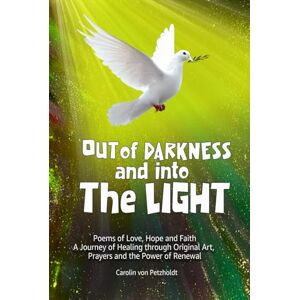 OUT of DARKNESS and into The LIGHT

Poems of Love, Hope and Faith
A Journey of Healing through Original Art, Prayers and the Power of Renewal

Carolin von Petzholdt